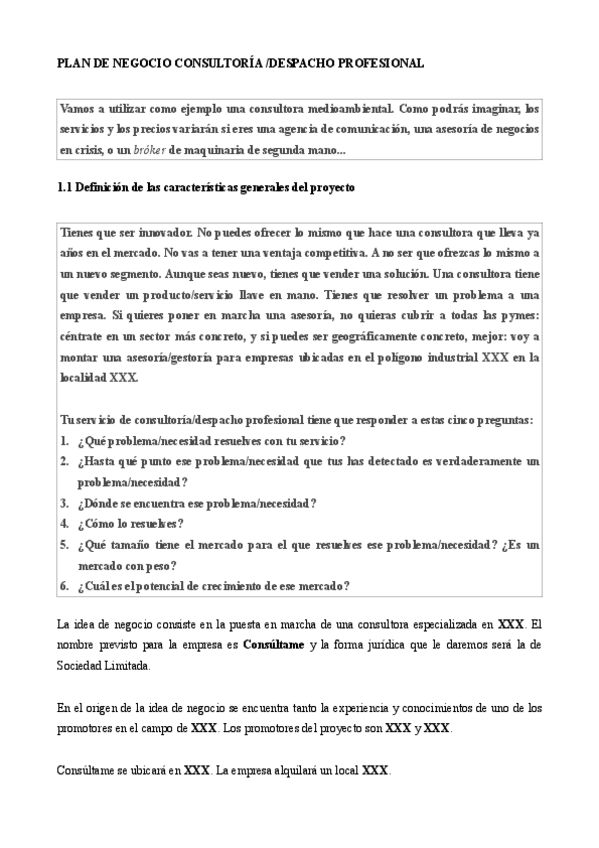 PLAN DE NEGOCIO CONSULTORÍA /DESPACHO PROFESIONAL

Vamos a utilizar como ejemplo una consultora medioambiental. Como podrás imaginar, los servicios y los precios variarán si eres una agencia de comunicación, una asesoría de negocios en crisis, o un bróker de maquinaria de segunda mano...

1.1 Definición de las características generales del proyecto

Tienes que ser innovador. No puedes ofrecer lo mismo que hace una consultora que lleva ya años en el mercado. No vas a tener una ventaja competitiva. A no ser que ofrezcas lo mismo a un nuevo segmento. Aunque seas nuevo, tienes que vender una solución. Una consultora tiene que vender un producto/servicio llave en mano. Tienes que resolver un problema a una empresa. Si quieres poner en marcha una asesoría, no quieras cubrir a todas las pymes: céntrate en un sector más concreto, y si puedes ser geográficamente concreto, mejor: voy a montar una asesoría/gestoría para empresas ubicadas en el polígono industrial XXX en la localidad XXX.

Tu servicio de consultoría/despacho profesional tiene que responder a estas cinco preguntas:
1. ¿Qué problema/necesidad resuelves con tu servicio?
2. ¿Hasta qué punto ese problema/necesidad que tus has detectado es verdaderamente un problema/necesidad?
3. ¿Dónde se encuentra ese problema/necesidad?
4. ¿Cómo lo resuelves?
5. ¿Qué tamaño tiene el mercado para el que resuelves ese problema/necesidad? ¿Es un mercado con peso?
6. ¿Cuál es el potencial de crecimiento de ese mercado?

La idea de negocio consiste en la puesta en marcha de una consultora especializada en XXX. El nombre previsto para la empresa es Consúltame y la forma jurídica que le daremos será la de Sociedad Limitada.

En el origen de la idea de negocio se encuentra tanto la experiencia y conocimientos de uno de los promotores en el campo de XXX. Los promotores del proyecto son XXX y XXX.

Consúltame se ubicará en XXX. La empresa alquilará un local XXX.